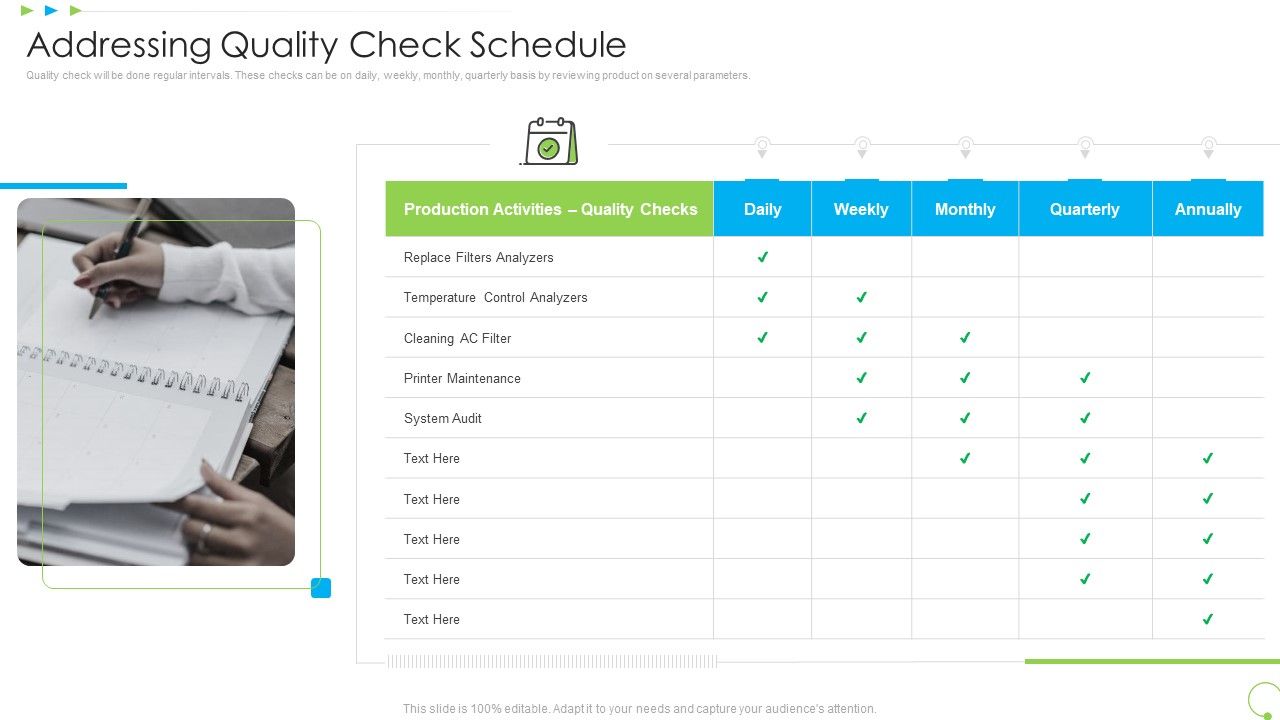 Addressing Quality Check Schedule

Quality check will be done regular intervals. These checks can be on daily, weekly, monthly, quarterly basis by reviewing product on several parameters.

| Production Activities – Quality Checks | Daily | Weekly | Monthly | Quarterly | Annually |
|---|---|---|---|---|---|
| Replace Filters Analyzers | ✓ | | | | |
| Temperature Control Analyzers | ✓ | ✓ | | | |
| Cleaning AC Filter | ✓ | ✓ | ✓ | | |
| Printer Maintenance | | ✓ | ✓ | ✓ | |
| System Audit | | ✓ | ✓ | ✓ | |
| Text Here | | | ✓ | ✓ | ✓ |
| Text Here | | | | ✓ | ✓ |
| Text Here | | | | ✓ | ✓ |
| Text Here | | | | ✓ | ✓ |
| Text Here | | | | | ✓ |

This slide is 100% editable. Adapt it to your needs and capture your audience's attention.